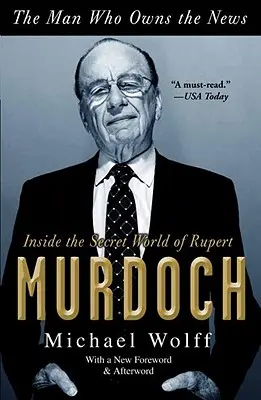 The Man Who Owns the News

"A must-read."
—USA Today

Inside the Secret World of Rupert

MURDOCH

Michael Wolff

With a New Foreword
& Afterword